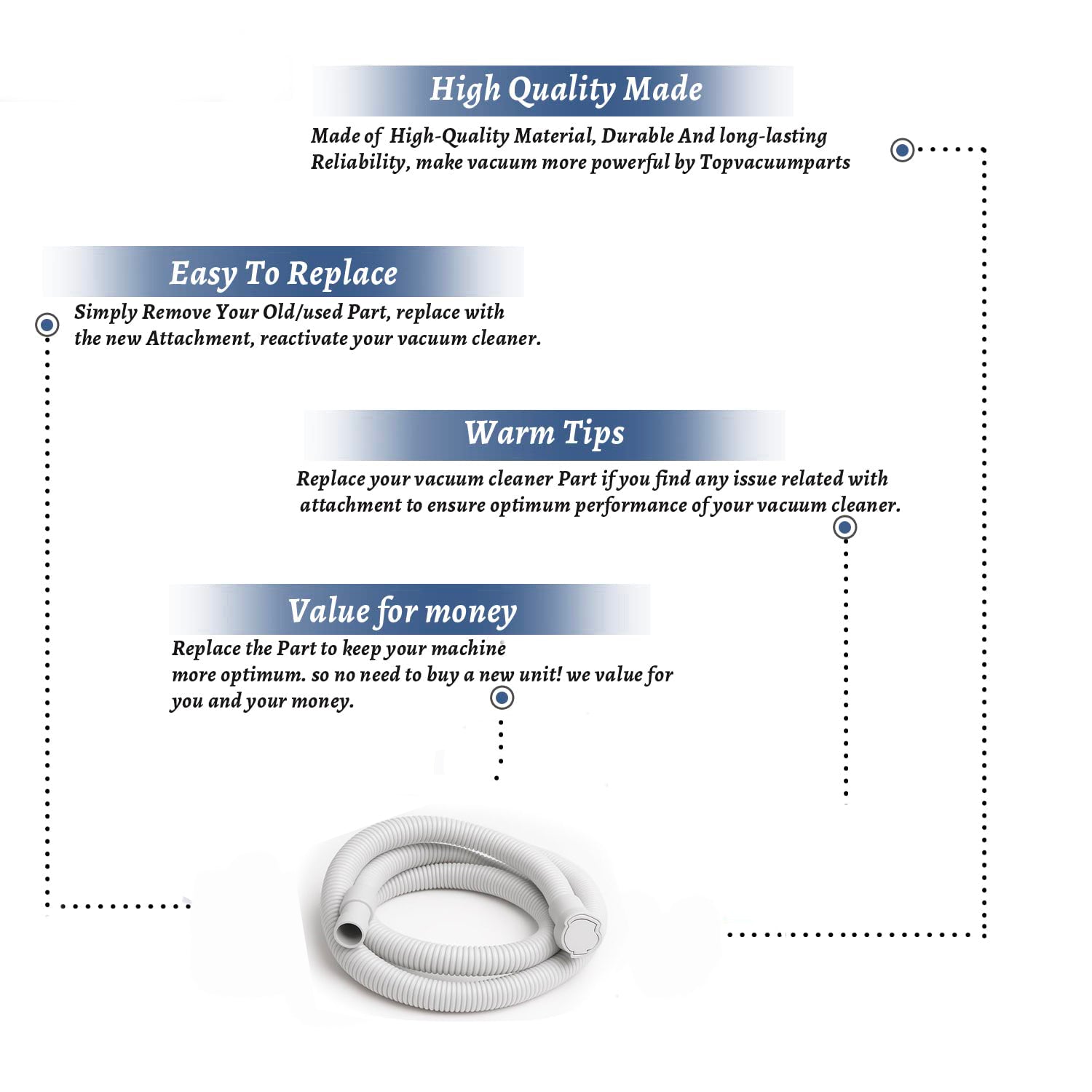 High Quality Made

Made of High-Quality Material, Durable And long-lasting Reliability, make vacuum more powerful by Topvacuumparts

Easy To Replace

Simply Remove Your Old/used Part, replace with the new Attachment, reactivate your vacuum cleaner.

Warm Tips

Replace your vacuum cleaner Part if you find any issue related with attachment to ensure optimum performance of your vacuum cleaner.

Value for money

Replace the Part to keep your machine more optimum. so no need to buy a new unit! we value for you and your money.